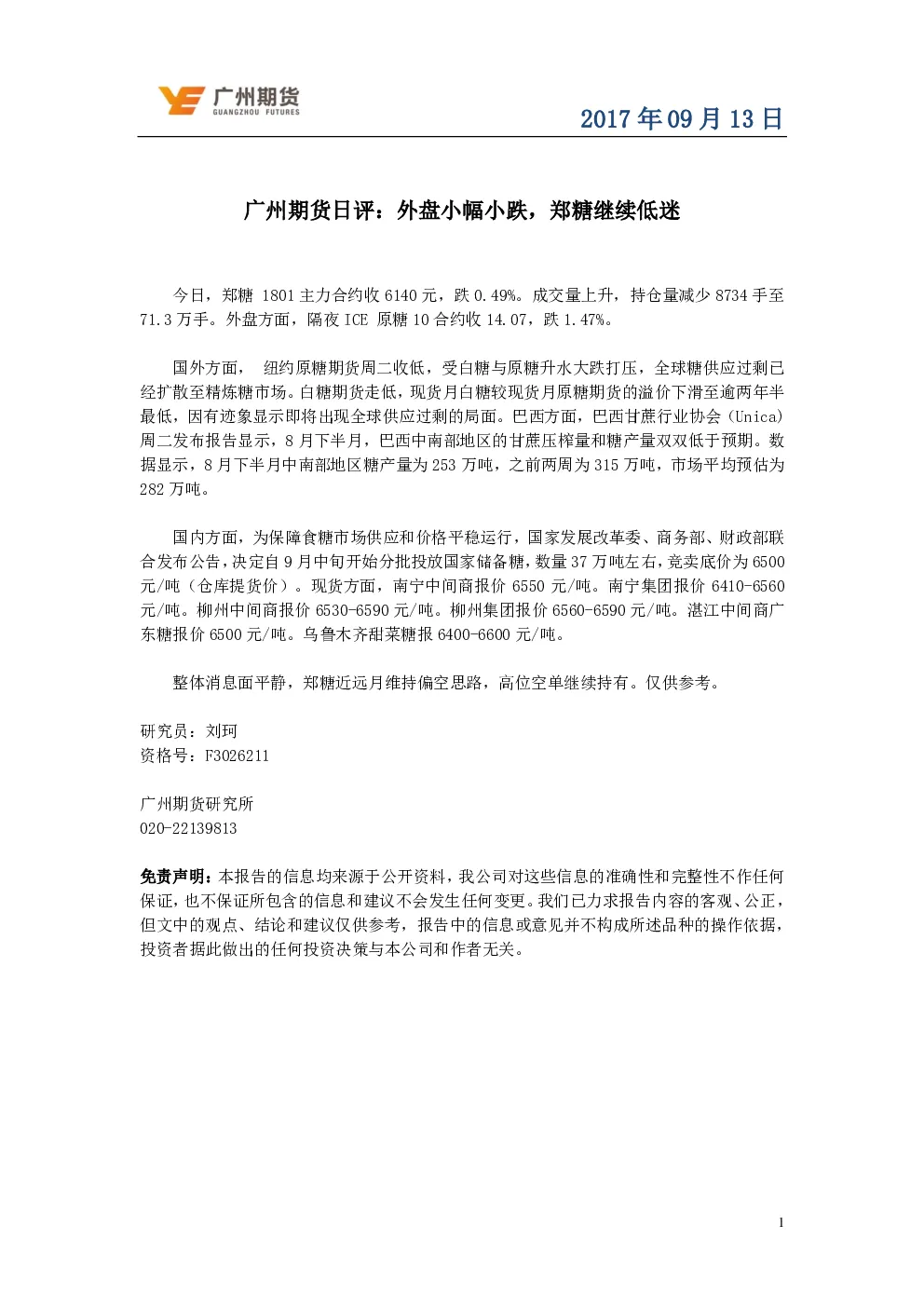 广州期货
GUANGZHOU FUTURES

2017 年 09 月 13 日

广州期货日评：外盘小幅小跌，郑糖继续低迷

今日，郑糖 1801 主力合约收 6140 元，跌 0.49%。成交量上升，持仓量减少 8734 手至 71.3 万手。外盘方面，隔夜 ICE 原糖 10 合约收 14.07，跌 1.47%。

国外方面， 纽约原糖期货周二收低，受白糖与原糖升水大跌打压，全球糖供应过剩已经扩散至精炼糖市场。白糖期货走低，现货月白糖较现货月原糖期货的溢价下滑至逾两年半最低，因有迹象显示即将出现全球供应过剩的局面。巴西方面，巴西甘蔗行业协会（Unica）周二发布报告显示，8 月下半月，巴西中南部地区的甘蔗压榨量和糖产量双双低于预期。数据显示，8 月下半月中南部地区糖产量为 253 万吨，之前两周为 315 万吨，市场平均预估为 282 万吨。

国内方面，为保障食糖市场供应和价格平稳运行，国家发展改革委、商务部、财政部联合发布公告，决定自 9 月中旬开始分批投放国家储备糖，数量 37 万吨左右，竞卖底价为 6500 元/吨（仓库提货价）。现货方面，南宁中间商报价 6550 元/吨。南宁集团报价 6410-6560 元/吨。柳州中间商报价 6530-6590 元/吨。柳州集团报价 6560-6590 元/吨。湛江中间商广东糖报价 6500 元/吨。乌鲁木齐甜菜糖报 6400-6600 元/吨。

整体消息面平静，郑糖近远月维持偏空思路，高位空单继续持有。仅供参考。

研究员：刘珂
资格号：F3026211

广州期货研究所
020-22139813

免责声明：本报告的信息均来源于公开资料，我公司对这些信息的准确性和完整性不作任何保证，也不保证所包含的信息和建议不会发生任何变更。我们已力求报告内容的客观、公正，但文中的观点、结论和建议仅供参考，报告中的信息或意见并不构成所述品种的操作依据，投资者据此做出的任何投资决策与本公司和作者无关。

1